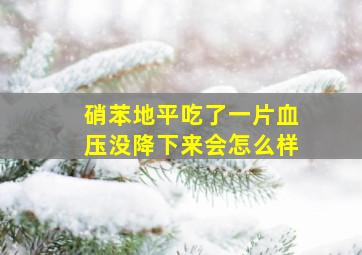 硝苯地平吃了一片血压没降下来会怎么样